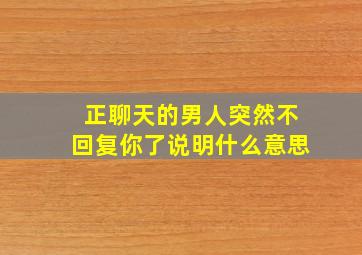 正聊天的男人突然不回复你了说明什么意思